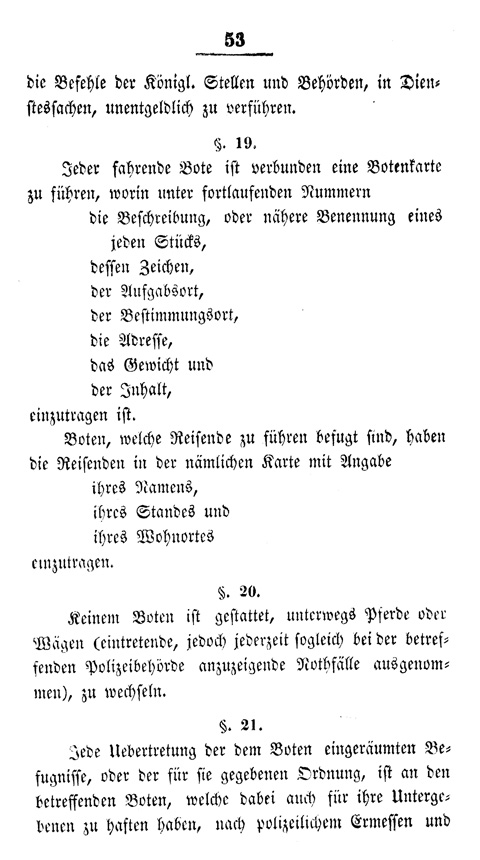 53

die Befehle der Königl. Stellen und Behörden, in Dienstessachen, unentgeldlich zu verführen.

§. 19.

Jeder fahrende Bote ist verbunden eine Botenkarte zu führen, worin unter fortlaufenden Nummern

die Beschreibung, oder nähere Benennung eines jeden Stücks,
dessen Zeichen,
der Aufgabsort,
der Bestimmungsort,
die Adresse,
das Gewicht und
der Inhalt,

einzutragen ist.

Boten, welche Reisende zu führen befugt sind, haben die Reisenden in der nämlichen Karte mit Angabe

ihres Namens,
ihres Standes und
ihres Wohnortes

einzutragen.

§. 20.

Keinem Boten ist gestattet, unterwegs Pferde oder Wägen (eintretende, jedoch jederzeit sogleich bei der betreffenden Polizeibehörde anzuzeigende Nothfälle ausgenommen), zu wechseln.

§. 21.

Jede Uebertretung der dem Boten eingeräumten Befugnisse, oder der für sie gegebenen Ordnung, ist an den betreffenden Boten, welche dabei auch für ihre Untergebenen zu haften haben, nach polizeilichem Ermessen und